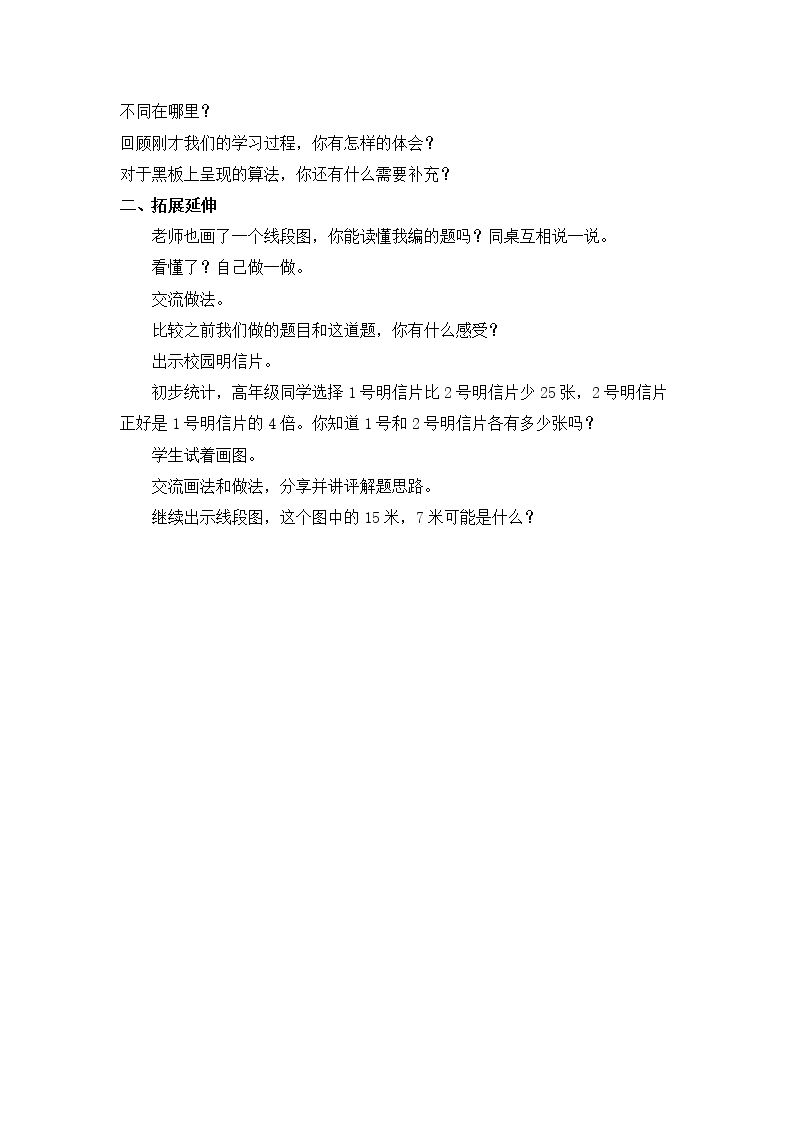 不同在哪里？

回顾刚才我们的学习过程，你有怎样的体会？

对于黑板上呈现的算法，你还有什么需要补充？

二、拓展延伸

老师也画了一个线段图，你能读懂我编的题吗？同桌互相说一说。

看懂了？自己做一做。

交流做法。

比较之前我们做的题目和这道题，你有什么感受？

出示校园明信片。

初步统计，高年级同学选择 1 号明信片比 2 号明信片少 25 张，2 号明信片正好是 1 号明信片的 4 倍。你知道 1 号和 2 号明信片各有多少张吗？

学生试着画图。

交流画法和做法，分享并讲评解题思路。

继续出示线段图，这个图中的 15 米，7 米可能是什么？